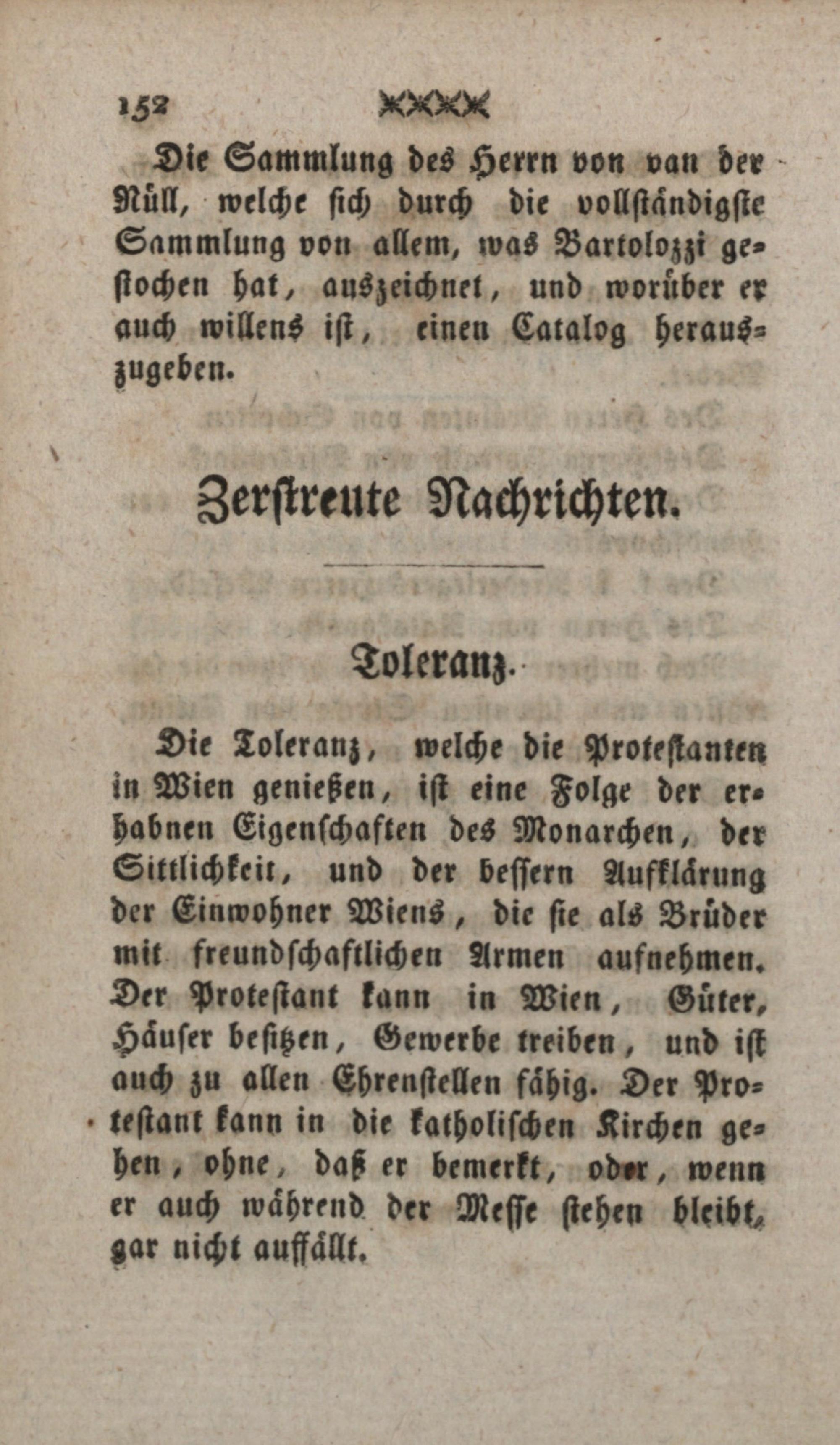 152

Die Sammlung des Herrn von van der Nüll, welche sich durch die vollständigste Sammlung von allem, was Bartolozzi gestochen hat, auszeichnet, und worüber er auch willens ist, einen Catalog herauszugeben.

Zerstreute Nachrichten.

Toleranz.

Die Toleranz, welche die Protestanten in Wien genießen, ist eine Folge der erhabnen Eigenschaften des Monarchen, der Sittlichkeit, und der bessern Aufklärung der Einwohner Wiens, die sie als Brüder mit freundschaftlichen Armen aufnehmen. Der Protestant kann in Wien, Güter, Häuser besitzen, Gewerbe treiben, und ist auch zu allen Ehrenstellen fähig. Der Protestant kann in die katholischen Kirchen gehen, ohne, daß er bemerkt, oder, wenn er auch während der Messe stehen bleibt, gar nicht auffällt.